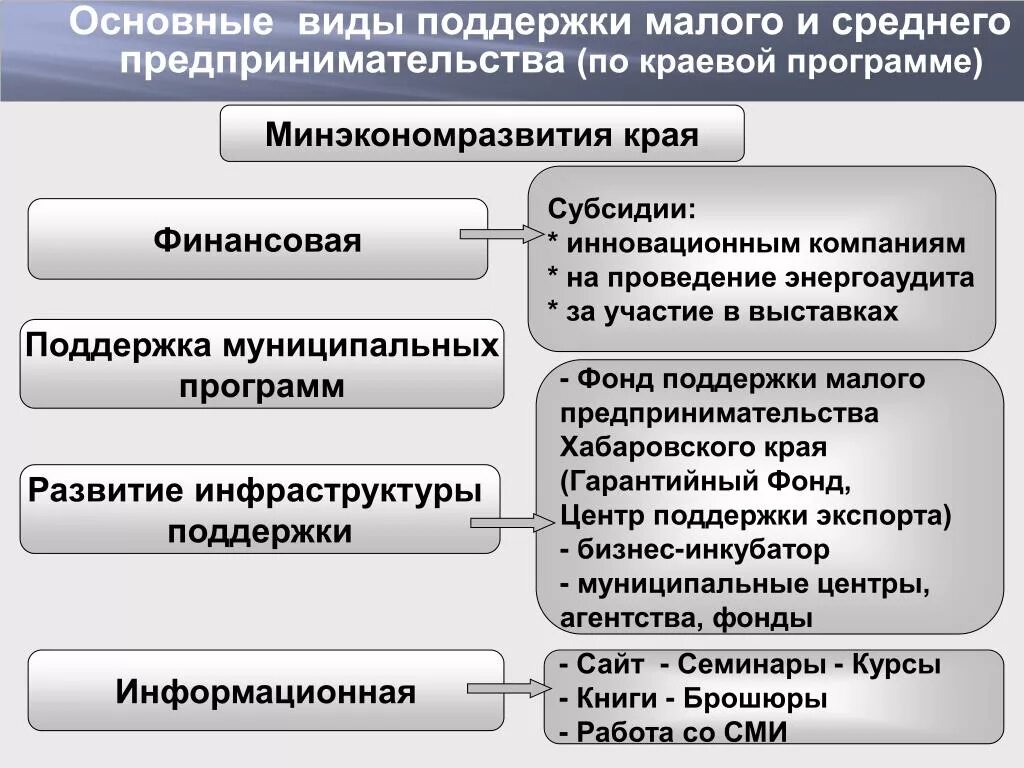 Основные виды поддержки малого и среднего предпринимательства (по краевой программе)

Минэкономразвития края

Финансовая

Субсидии:
* инновационным компаниям
* на проведение энергоаудита
* за участие в выставках

Поддержка муниципальных программ

Развитие инфраструктуры поддержки

- Фонд поддержки малого предпринимательства Хабаровского края (Гарантийный Фонд, Центр поддержки экспорта)
- бизнес-инкубатор
- муниципальные центры, агентства, фонды

Информационная

- Сайт - Семинары - Курсы
- Книги - Брошюры
- Работа со СМИ